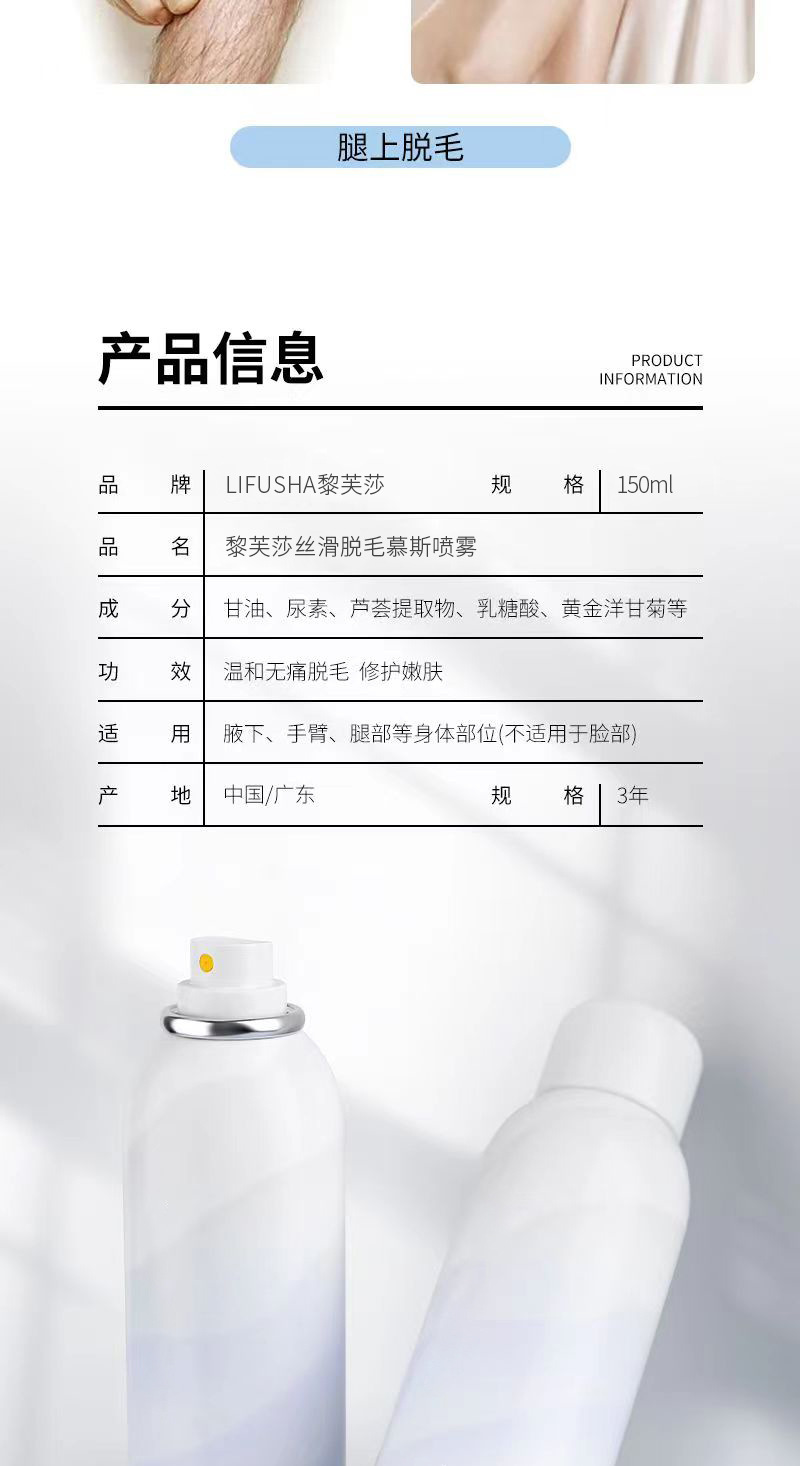 腿上脱毛

产品信息

PRODUCT
INFORMATION

品　　牌 LIFUSHA黎芙莎 规　　格 150ml

品　　名 黎芙莎丝滑脱毛慕斯喷雾

成　　分 甘油、尿素、芦荟提取物、乳糖酸、黄金洋甘菊等

功　　效 温和无痛脱毛 修护嫩肤

适　　用 腋下、手臂、腿部等身体部位(不适用于脸部)

产　　地 中国/广东 规　　格 3年